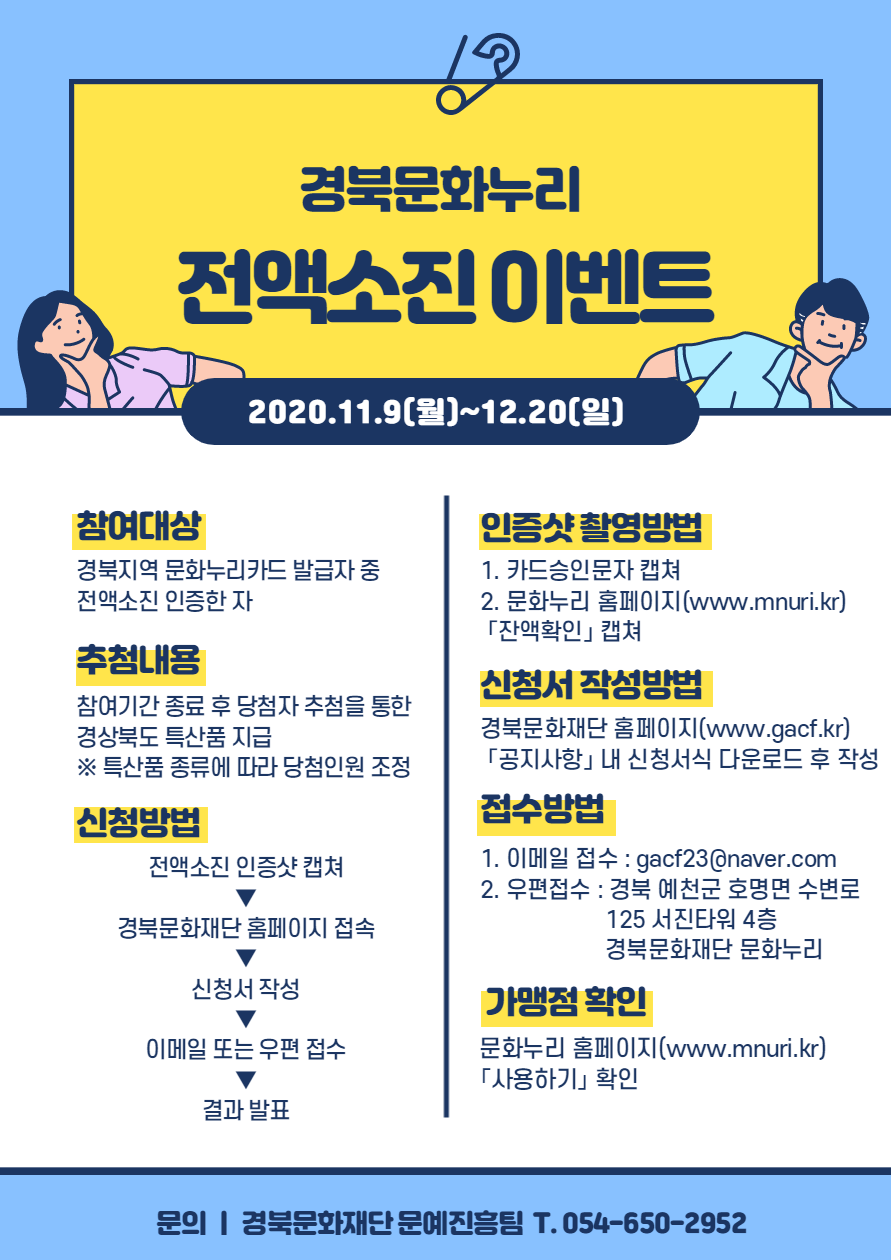 경북문화누리

전액소진 이벤트

2020.11.9(월)~12.20(일)

참여대상

경북지역 문화누리카드 발급자 중 전액소진 인증한 자

추첨내용

참여기간 종료 후 당첨자 추첨을 통한 경상북도 특산품 지급
※ 특산품 종류에 따라 당첨인원 조정

신청방법

전액소진 인증샷 캡쳐
▼
경북문화재단 홈페이지 접속
▼
신청서 작성
▼
이메일 또는 우편 접수
▼
결과 발표

인증샷 촬영방법

1. 카드승인문자 캡쳐
2. 문화누리 홈페이지(www.mnuri.kr) 「잔액확인」 캡쳐

신청서 작성방법

경북문화재단 홈페이지(www.gacf.kr) 「공지사항」 내 신청서식 다운로드 후 작성

접수방법

1. 이메일 접수 : gacf23@naver.com
2. 우편접수 : 경북 예천군 호명면 수변로 125 서진타워 4층 경북문화재단 문화누리

가맹점 확인

문화누리 홈페이지(www.mnuri.kr) 「사용하기」 확인

문의 | 경북문화재단 문예진흥팀 T. 054-650-2952